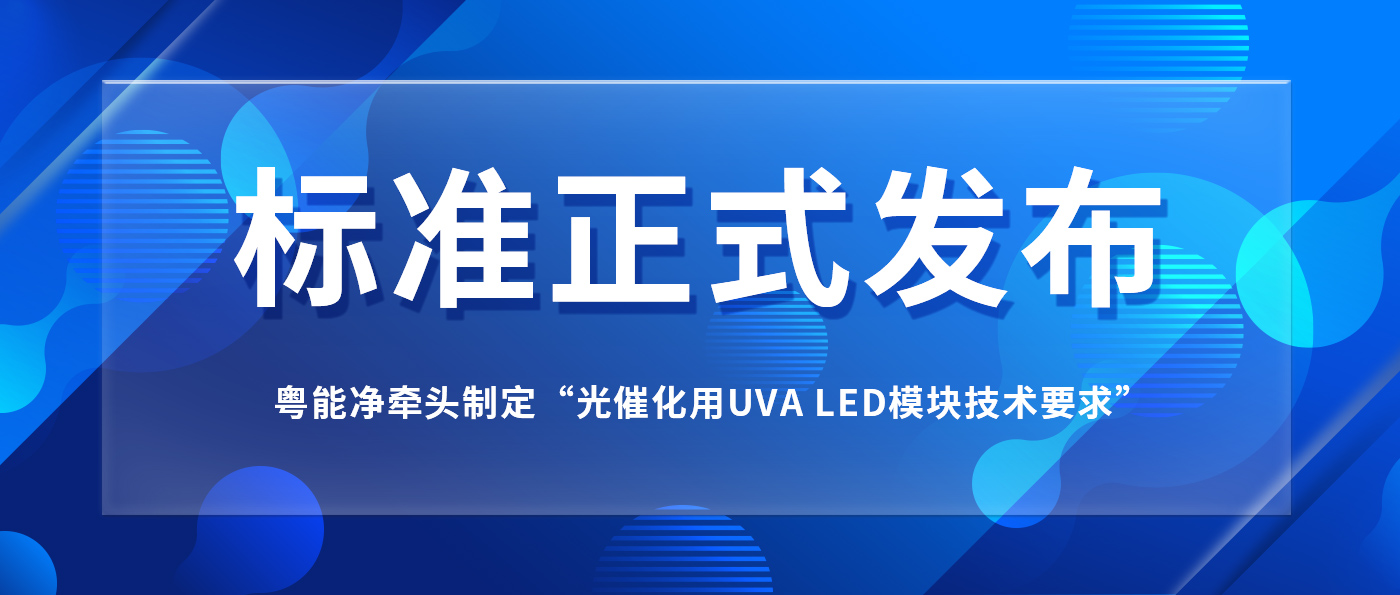 标准正式发布

粤能净牵头制定“光催化用UVA LED模块技术要求”